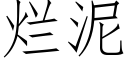 烂泥